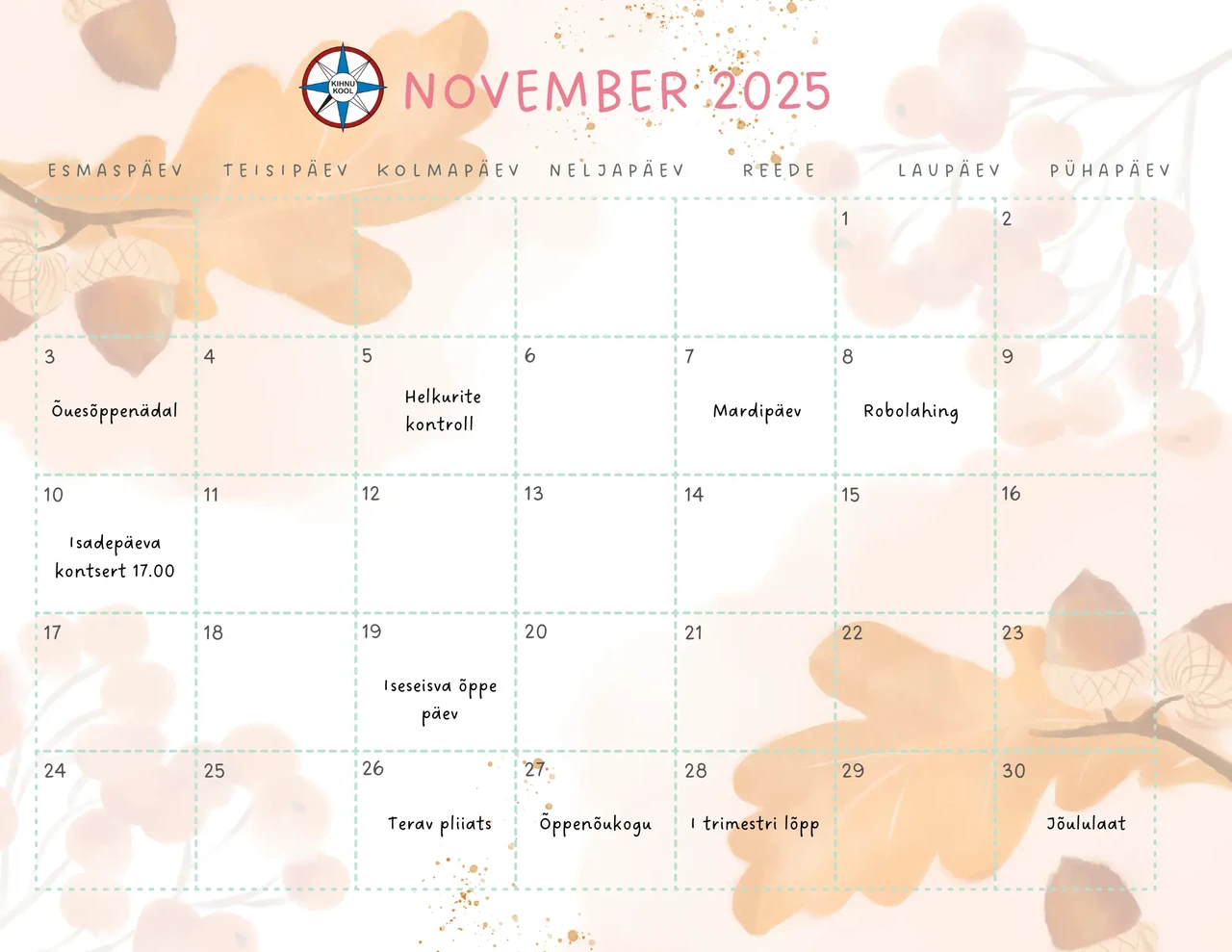 KIHNU KOOL

NOVEMBER 2025

| ESMASPÄEV | TEISIPÄEV | KOLMAPÄEV | NELJAPÄEV | REEDE | LAUPÄEV | PÜHAPÄEV |
|---|---|---|---|---|---|---|
| | | | | | 1 | 2 |
| 3 Õuesõppenädal | 4 | 5 Helkurite kontroll | 6 | 7 Mardipäev | 8 Robolahing | 9 |
| 10 Isadepäeva kontsert 17.00 | 11 | 12 | 13 | 14 | 15 | 16 |
| 17 | 18 | 19 Iseseisva õppe päev | 20 | 21 | 22 | 23 |
| 24 | 25 | 26 Terav pliiats | 27 Õppenõukogu | 28 I trimestri lõpp | 29 | 30 Jõululaat |